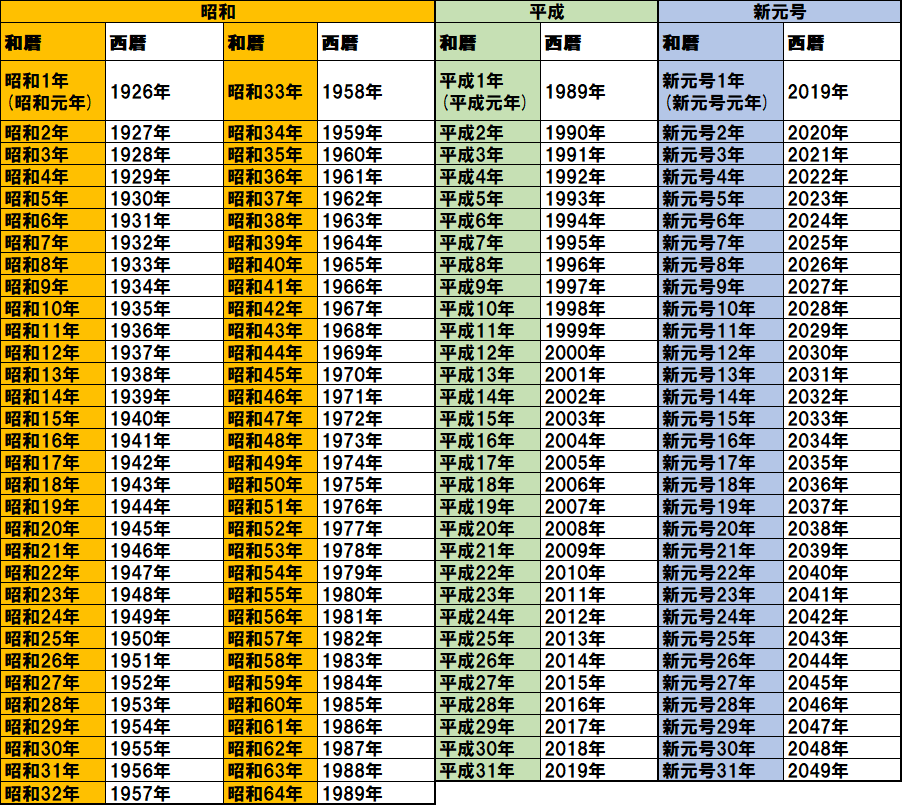 | 昭和 | | | | 平成 | | 新元号 | |
|---|---|---|---|---|---|---|---|
| 和暦 | 西暦 | 和暦 | 西暦 | 和暦 | 西暦 | 和暦 | 西暦 |
| 昭和1年（昭和元年） | 1926年 | 昭和33年 | 1958年 | 平成1年（平成元年） | 1989年 | 新元号1年（新元号元年） | 2019年 |
| 昭和2年 | 1927年 | 昭和34年 | 1959年 | 平成2年 | 1990年 | 新元号2年 | 2020年 |
| 昭和3年 | 1928年 | 昭和35年 | 1960年 | 平成3年 | 1991年 | 新元号3年 | 2021年 |
| 昭和4年 | 1929年 | 昭和36年 | 1961年 | 平成4年 | 1992年 | 新元号4年 | 2022年 |
| 昭和5年 | 1930年 | 昭和37年 | 1962年 | 平成5年 | 1993年 | 新元号5年 | 2023年 |
| 昭和6年 | 1931年 | 昭和38年 | 1963年 | 平成6年 | 1994年 | 新元号6年 | 2024年 |
| 昭和7年 | 1932年 | 昭和39年 | 1964年 | 平成7年 | 1995年 | 新元号7年 | 2025年 |
| 昭和8年 | 1933年 | 昭和40年 | 1965年 | 平成8年 | 1996年 | 新元号8年 | 2026年 |
| 昭和9年 | 1934年 | 昭和41年 | 1966年 | 平成9年 | 1997年 | 新元号9年 | 2027年 |
| 昭和10年 | 1935年 | 昭和42年 | 1967年 | 平成10年 | 1998年 | 新元号10年 | 2028年 |
| 昭和11年 | 1936年 | 昭和43年 | 1968年 | 平成11年 | 1999年 | 新元号11年 | 2029年 |
| 昭和12年 | 1937年 | 昭和44年 | 1969年 | 平成12年 | 2000年 | 新元号12年 | 2030年 |
| 昭和13年 | 1938年 | 昭和45年 | 1970年 | 平成13年 | 2001年 | 新元号13年 | 2031年 |
| 昭和14年 | 1939年 | 昭和46年 | 1971年 | 平成14年 | 2002年 | 新元号14年 | 2032年 |
| 昭和15年 | 1940年 | 昭和47年 | 1972年 | 平成15年 | 2003年 | 新元号15年 | 2033年 |
| 昭和16年 | 1941年 | 昭和48年 | 1973年 | 平成16年 | 2004年 | 新元号16年 | 2034年 |
| 昭和17年 | 1942年 | 昭和49年 | 1974年 | 平成17年 | 2005年 | 新元号17年 | 2035年 |
| 昭和18年 | 1943年 | 昭和50年 | 1975年 | 平成18年 | 2006年 | 新元号18年 | 2036年 |
| 昭和19年 | 1944年 | 昭和51年 | 1976年 | 平成19年 | 2007年 | 新元号19年 | 2037年 |
| 昭和20年 | 1945年 | 昭和52年 | 1977年 | 平成20年 | 2008年 | 新元号20年 | 2038年 |
| 昭和21年 | 1946年 | 昭和53年 | 1978年 | 平成21年 | 2009年 | 新元号21年 | 2039年 |
| 昭和22年 | 1947年 | 昭和54年 | 1979年 | 平成22年 | 2010年 | 新元号22年 | 2040年 |
| 昭和23年 | 1948年 | 昭和55年 | 1980年 | 平成23年 | 2011年 | 新元号23年 | 2041年 |
| 昭和24年 | 1949年 | 昭和56年 | 1981年 | 平成24年 | 2012年 | 新元号24年 | 2042年 |
| 昭和25年 | 1950年 | 昭和57年 | 1982年 | 平成25年 | 2013年 | 新元号25年 | 2043年 |
| 昭和26年 | 1951年 | 昭和58年 | 1983年 | 平成26年 | 2014年 | 新元号26年 | 2044年 |
| 昭和27年 | 1952年 | 昭和59年 | 1984年 | 平成27年 | 2015年 | 新元号27年 | 2045年 |
| 昭和28年 | 1953年 | 昭和60年 | 1985年 | 平成28年 | 2016年 | 新元号28年 | 2046年 |
| 昭和29年 | 1954年 | 昭和61年 | 1986年 | 平成29年 | 2017年 | 新元号29年 | 2047年 |
| 昭和30年 | 1955年 | 昭和62年 | 1987年 | 平成30年 | 2018年 | 新元号30年 | 2048年 |
| 昭和31年 | 1956年 | 昭和63年 | 1988年 | 平成31年 | 2019年 | 新元号31年 | 2049年 |
| 昭和32年 | 1957年 | 昭和64年 | 1989年 | | | | |